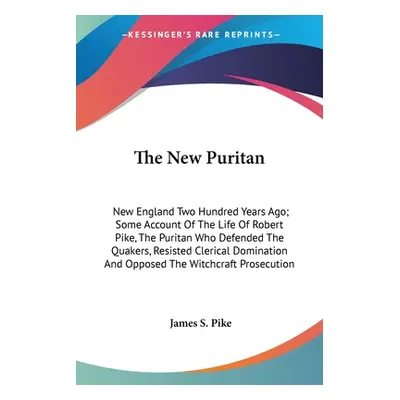 —KESSINGER'S RARE REPRINTS—

The New Puritan

New England Two Hundred Years Ago; Some Account Of The Life Of Robert Pike, The Puritan Who Defended The Quakers, Resisted Clerical Domination And Opposed The Witchcraft Prosecution

James S. Pike